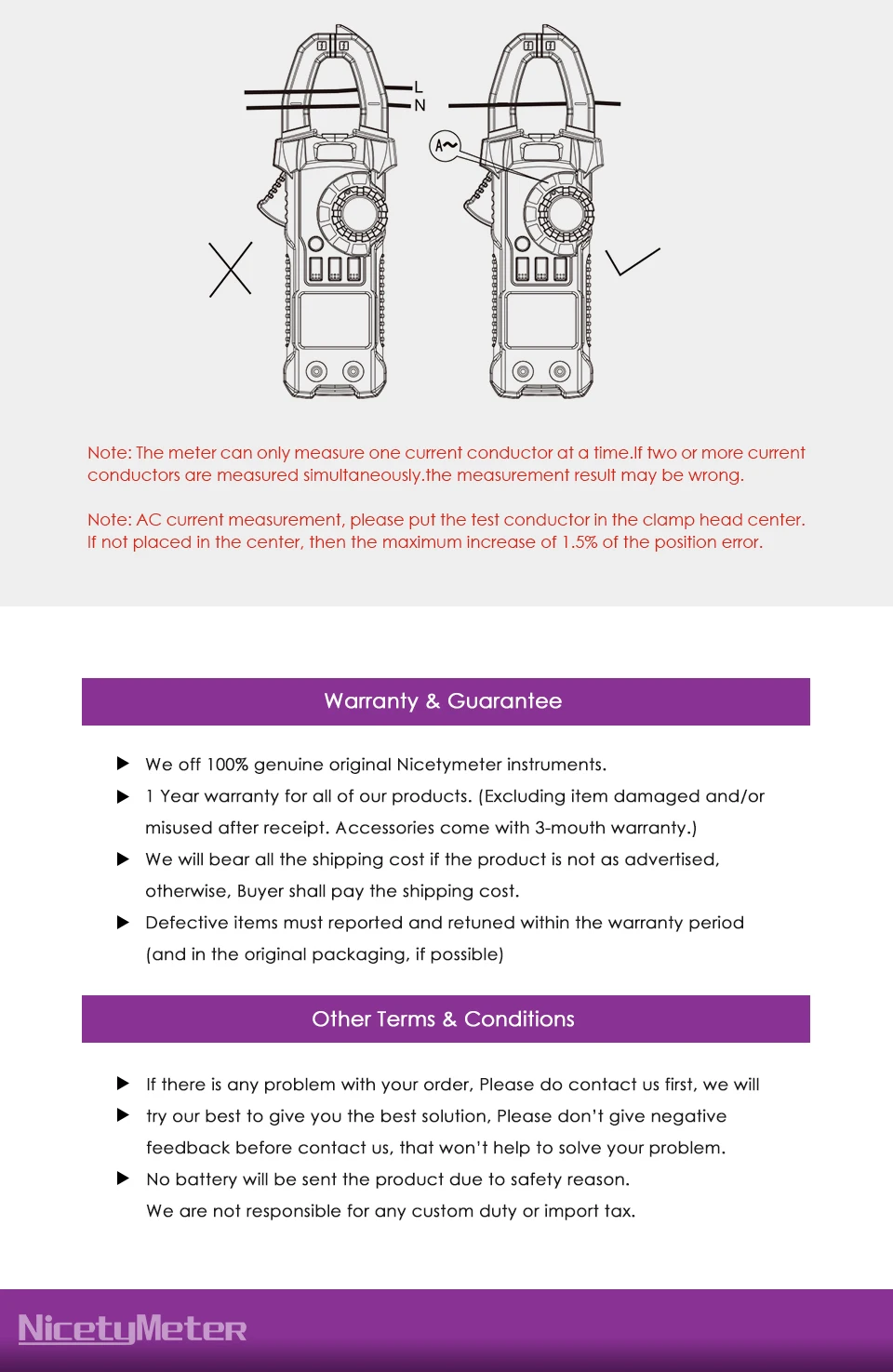 L
N

A~

Note: The meter can only measure one current conductor at a time.If two or more current conductors are measured simultaneously.the measurement result may be wrong.

Note: AC current measurement, please put the test conductor in the clamp head center. If not placed in the center, then the maximum increase of 1.5% of the position error.

Warranty & Guarantee

▶ We off 100% genuine original Nicetymeter instruments.
▶ 1 Year warranty for all of our products. (Excluding item damaged and/or misused after receipt. Accessories come with 3-mouth warranty.)
▶ We will bear all the shipping cost if the product is not as advertised, otherwise, Buyer shall pay the shipping cost.
▶ Defective items must reported and retuned within the warranty period (and in the original packaging, if possible)

Other Terms & Conditions

▶ If there is any problem with your order, Please do contact us first, we will
▶ try our best to give you the best solution, Please don't give negative feedback before contact us, that won't help to solve your problem.
▶ No battery will be sent the product due to safety reason. We are not responsible for any custom duty or import tax.

NicetyMeter